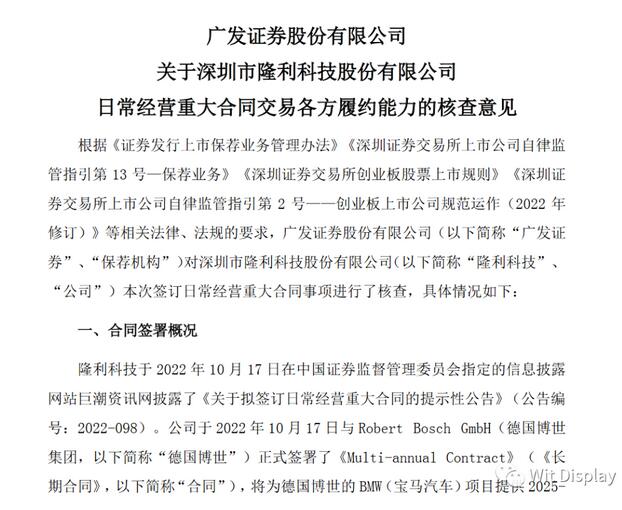 广发证券股份有限公司
关于深圳市隆利科技股份有限公司
日常经营重大合同交易各方履约能力的核查意见

根据《证券发行上市保荐业务管理办法》《深圳证券交易所上市公司自律监管指引第 13 号—保荐业务》《深圳证券交易所创业板股票上市规则》《深圳证券交易所上市公司自律监管指引第 2 号——创业板上市公司规范运作（2022 年修订）》等相关法律、法规的要求，广发证券股份有限公司（以下简称“广发证券”、“保荐机构”）对深圳市隆利科技股份有限公司（以下简称“隆利科技”、“公司”）本次签订日常经营重大合同事项进行了核查，具体情况如下：

一、合同签署概况

隆利科技于 2022 年 10 月 17 日在中国证券监督管理委员会指定的信息披露网站巨潮资讯网披露了《关于拟签订日常经营重大合同的提示性公告》（公告编号：2022-098）。公司于 2022 年 10 月 17 日与 Robert Bosch GmbH（德国博世集团，以下简称“德国博世”）正式签署了《Multi-annual Contract》（《长期合同》，以下简称“合同”），将为德国博世的 BMW（宝马汽车）项目提供 2025-

Wit Display